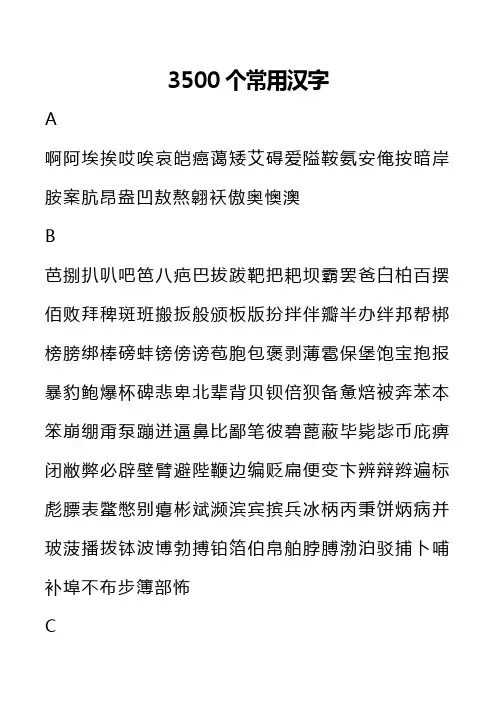 3500 个常用汉字

A

啊阿埃挨哎唉哀皑癌蔼矮艾碍爱隘鞍氨安俺按暗岸胺案肮昂盎凹敖熬翱袄傲奥懊澳

B

芭捌扒叭吧笆八疤巴拔跋靶把耙坝霸罢爸白柏百摆佰败拜稗斑班搬扳般颁板版扮拌伴瓣半办绊邦帮梆榜膀绑棒磅蚌镑傍谤苞胞包褒剥薄雹保堡饱宝抱报暴豹鲍爆杯碑悲卑北辈背贝钡倍狈备惫焙被奔苯本笨崩绷甭泵蹦迸逼鼻比鄙笔彼碧蓖蔽毕毙毖币庇痹闭敝弊必辟壁臂避陛鞭边编贬扁便变卞辨辩辫遍标彪膘表鳖憋别瘪彬斌濒滨宾摈兵冰柄丙秉饼炳病并玻菠播拨钵波博勃搏铂箔伯帛舶脖膊渤泊驳捕卜哺补埠不布步簿部怖

C